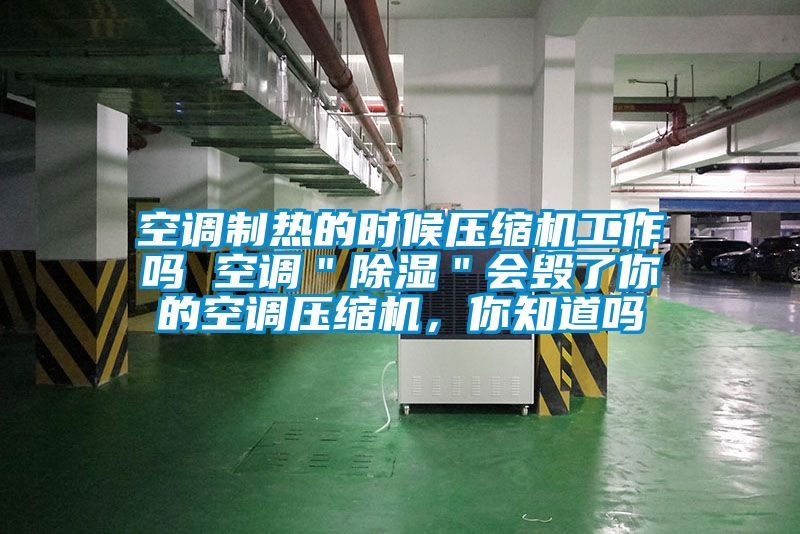 空调制热的时候压缩机工作吗 空调＂除湿＂会毁了你的空调压缩机，你知道吗